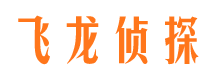 飞龙侦探